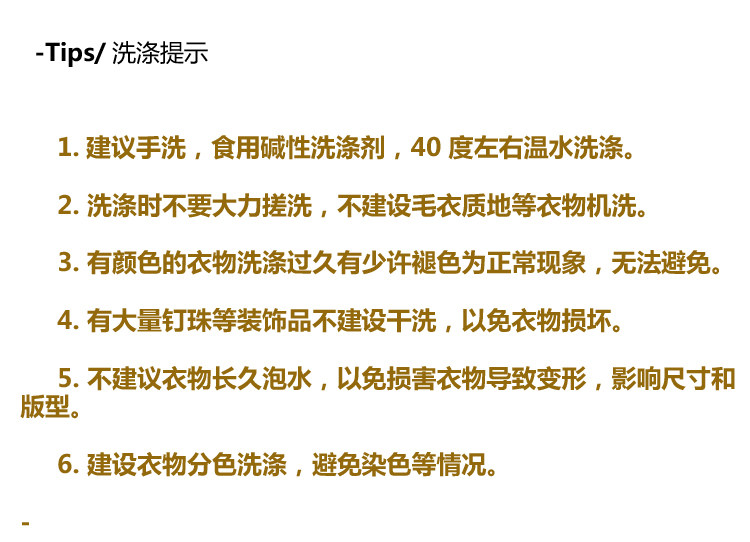 -Tips/ 洗涤提示

1.建议手洗，食用碱性洗涤剂，40度左右温水洗涤。

2.洗涤时不要大力搓洗，不建设毛衣质地等衣物机洗。

3.有颜色的衣物洗涤过久有少许褪色为正常现象，无法避免。

4.有大量钉珠等装饰品不建设干洗，以免衣物损坏。

5.不建议衣物长久泡水，以免损害衣物导致变形，影响尺寸和版型。

6.建设衣物分色洗涤，避免染色等情况。

-